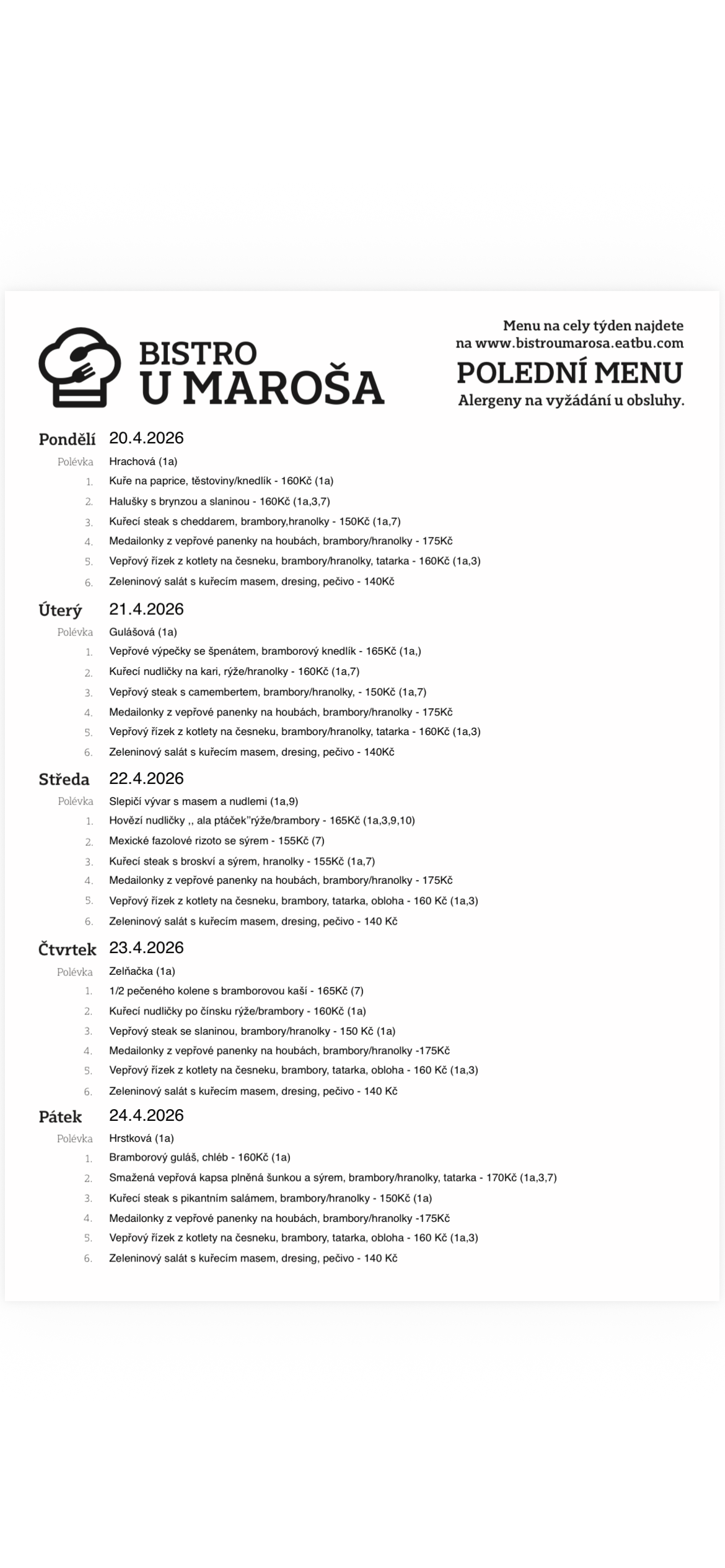 BISTRO
U MAROŠA

Menu na cely týden najdete na www.bistroumarosa.eatbu.com
POLEDNÍ MENU
Alergeny na vyžádání u obsluhy.

Pondělí 20.4.2026
Polévka Hrachová (1a)
1. Kuře na paprice, těstoviny/knedlík - 160Kč (1a)
2. Halušky s brynzou a slaninou - 160Kč (1a,3,7)
3. Kuřecí steak s cheddarem, brambory,hranolky - 150Kč (1a,7)
4. Medailonky z vepřové panenky na houbách, brambory/hranolky - 175Kč
5. Vepřový řízek z kotlety na česneku, brambory/hranolky, tatarka - 160Kč (1a,3)
6. Zeleninový salát s kuřecím masem, dresing, pečivo - 140Kč

Úterý 21.4.2026
Polévka Gulášová (1a)
1. Vepřové výpečky se špenátem, bramborový knedlík - 165Kč (1a,)
2. Kuřecí nudličky na kari, rýže/hranolky - 160Kč (1a,7)
3. Vepřový steak s camembertem, brambory/hranolky, - 150Kč (1a,7)
4. Medailonky z vepřové panenky na houbách, brambory/hranolky - 175Kč
5. Vepřový řízek z kotlety na česneku, brambory/hranolky, tatarka - 160Kč (1a,3)
6. Zeleninový salát s kuřecím masem, dresing, pečivo - 140Kč

Středa 22.4.2026
Polévka Slepičí vývar s masem a nudlemi (1a,9)
1. Hovězí nudličky ,, ala ptáček"rýže/brambory - 165Kč (1a,3,9,10)
2. Mexické fazolové rizoto se sýrem - 155Kč (7)
3. Kuřecí steak s broskví a sýrem, hranolky - 155Kč (1a,7)
4. Medailonky z vepřové panenky na houbách, brambory/hranolky - 175Kč
5. Vepřový řízek z kotlety na česneku, brambory, tatarka, obloha - 160 Kč (1a,3)
6. Zeleninový salát s kuřecím masem, dresing, pečivo - 140 Kč

Čtvrtek 23.4.2026
Polévka Zelňačka (1a)
1. 1/2 pečeného kolene s bramborovou kaší - 165Kč (7)
2. Kuřecí nudličky po čínsku rýže/brambory - 160Kč (1a)
3. Vepřový steak se slaninou, brambory/hranolky - 150 Kč (1a)
4. Medailonky z vepřové panenky na houbách, brambory/hranolky -175Kč
5. Vepřový řízek z kotlety na česneku, brambory, tatarka, obloha - 160 Kč (1a,3)
6. Zeleninový salát s kuřecím masem, dresing, pečivo - 140 Kč

Pátek 24.4.2026
Polévka Hrstková (1a)
1. Bramborový guláš, chléb - 160Kč (1a)
2. Smažená vepřová kapsa plněná šunkou a sýrem, brambory/hranolky, tatarka - 170Kč (1a,3,7)
3. Kuřecí steak s pikantním salámem, brambory/hranolky - 150Kč (1a)
4. Medailonky z vepřové panenky na houbách, brambory/hranolky -175Kč
5. Vepřový řízek z kotlety na česneku, brambory, tatarka, obloha - 160 Kč (1a,3)
6. Zeleninový salát s kuřecím masem, dresing, pečivo - 140 Kč